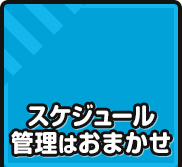 スケジュール
管理はおまかせ